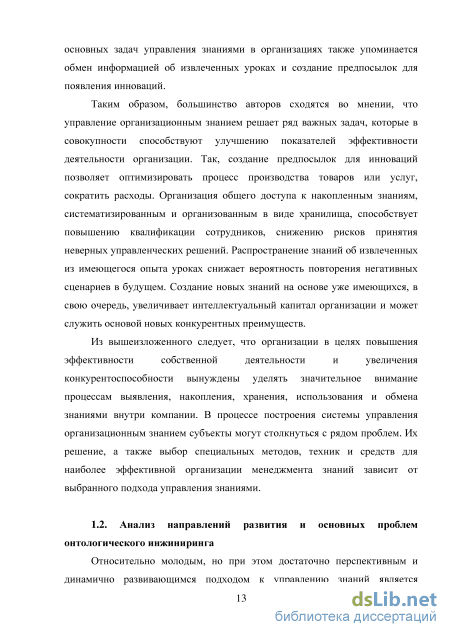 основных задач управления знаниями в организациях также упоминается обмен информацией об извлеченных уроках и создание предпосылок для появления инноваций.

Таким образом, большинство авторов сходятся во мнении, что управление организационным знанием решает ряд важных задач, которые в совокупности способствуют улучшению показателей эффективности деятельности организации. Так, создание предпосылок для инноваций позволяет оптимизировать процесс производства товаров или услуг, сократить расходы. Организация общего доступа к накопленным знаниям, систематизированным и организованным в виде хранилища, способствует повышению квалификации сотрудников, снижению рисков принятия неверных управленческих решений. Распространение знаний об извлеченных из имеющегося опыта уроках снижает вероятность повторения негативных сценариев в будущем. Создание новых знаний на основе уже имеющихся, в свою очередь, увеличивает интеллектуальный капитал организации и может служить основой новых конкурентных преимуществ.

Из вышеизложенного следует, что организации в целях повышения эффективности собственной деятельности и увеличения конкурентоспособности вынуждены уделять значительное внимание процессам выявления, накопления, хранения, использования и обмена знаниями внутри компании. В процессе построения системы управления организационным знанием субъекты могут столкнуться с рядом проблем. Их решение, а также выбор специальных методов, техник и средств для наиболее эффективной организации менеджмента знаний зависит от выбранного подхода управления знаниями.

1.2. Анализ направлений развития и основных проблем онтологического инжиниринга

Относительно молодым, но при этом достаточно перспективным и динамично развивающимся подходом к управлению знаний является

13

dsLib.net
библиотека диссертаций